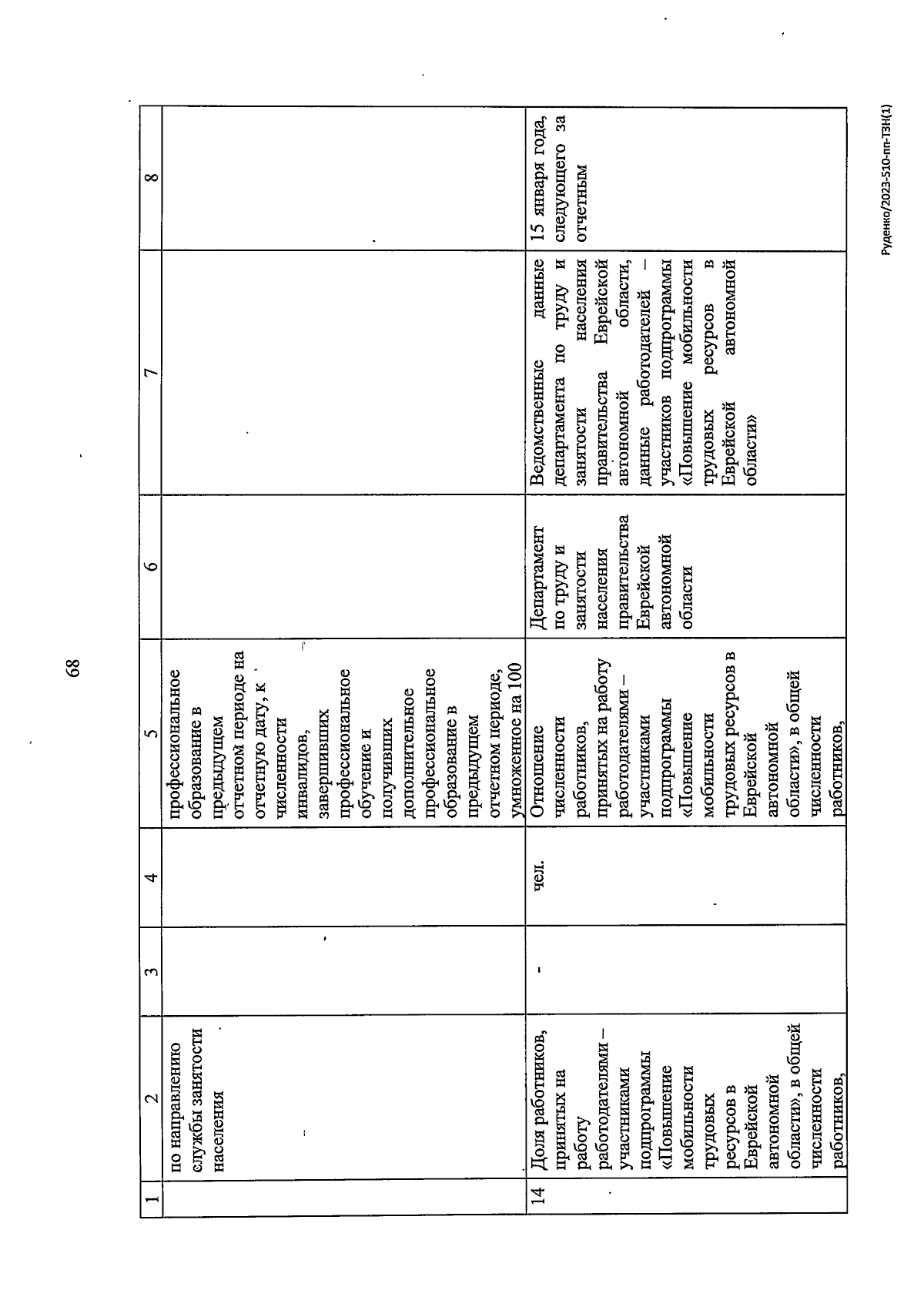 68

| 1 | 2 | 3 | 4 | 5 | 6 | 7 | 8 |
|---|---|---|---|---|---|---|---|
| | по направлению службы занятости населения | | | профессиональное образование в предыдущем отчетном периоде на отчетную дату, к численности инвалидов, завершивших профессиональное обучение и получивших дополнительное профессиональное образование в предыдущем отчетном периоде, умноженное на 100 | | | |
| 14 | Доля работников, принятых на работу работодателями – участниками подпрограммы «Повышение мобильности трудовых ресурсов в Еврейской автономной области», в общей численности работников, | - | чел. | Отношение численности работников, принятых на работу работодателями – участниками подпрограммы «Повышение мобильности трудовых ресурсов в Еврейской автономной области», в общей численности работников, | Департамент по труду и занятости населения правительства Еврейской автономной области | Ведомственные данные департамента по труду и занятости населения правительства Еврейской автономной области, данные работодателей – участников подпрограммы «Повышение мобильности трудовых ресурсов в Еврейской автономной области» | 15 января года, следующего за отчетным |

Руденко/2023-510-пп-ТЗН(1)